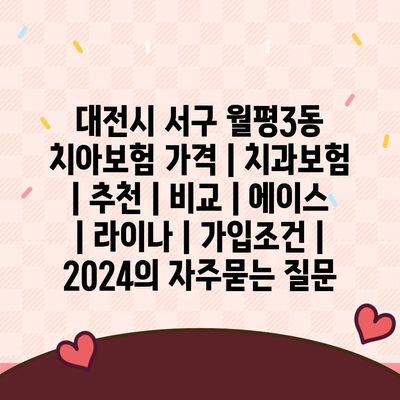 대전시 서구 월평3동 치아보험 가격 | 치과보험 | 추천 | 비교 | 에이스 | 라이나 | 가입조건 | 2024의 자주묻는 질문